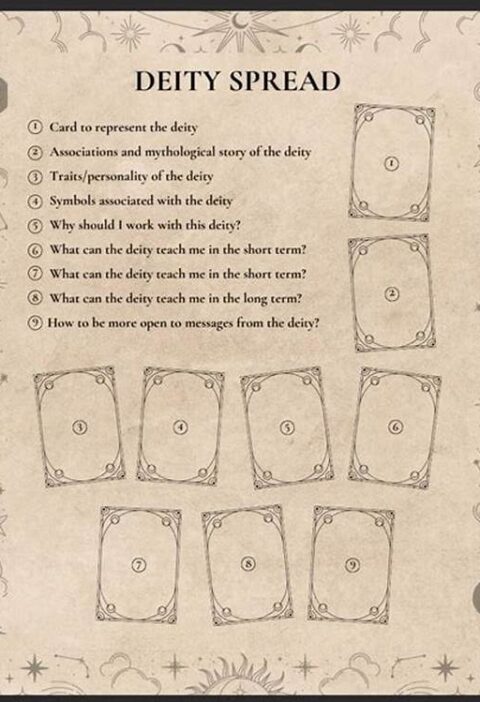 DEITY SPREAD

① Card to represent the deity
② Associations and mythological story of the deity
③ Traits/personality of the deity
④ Symbols associated with the deity
⑤ Why should I work with this deity?
⑥ What can the deity teach me in the short term?
⑦ What can the deity teach me in the short term?
⑧ What can the deity teach me in the long term?
⑨ How to be more open to messages from the deity?

①

②

③

④

⑤

⑥

⑦

⑧

⑨